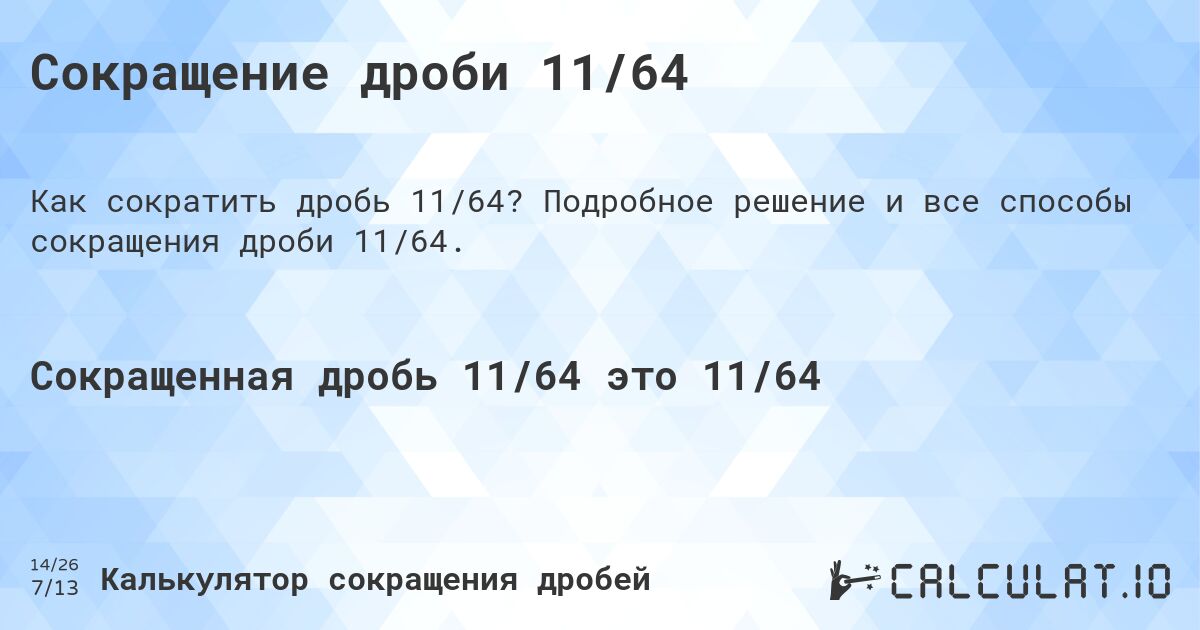 Сокращение дроби 11/64

Как сократить дробь 11/64? Подробное решение и все способы сокращения дроби 11/64.

Сокращенная дробь 11/64 это 11/64

14/26
7/13

Калькулятор сокращения дробей

CALCULAT.IO